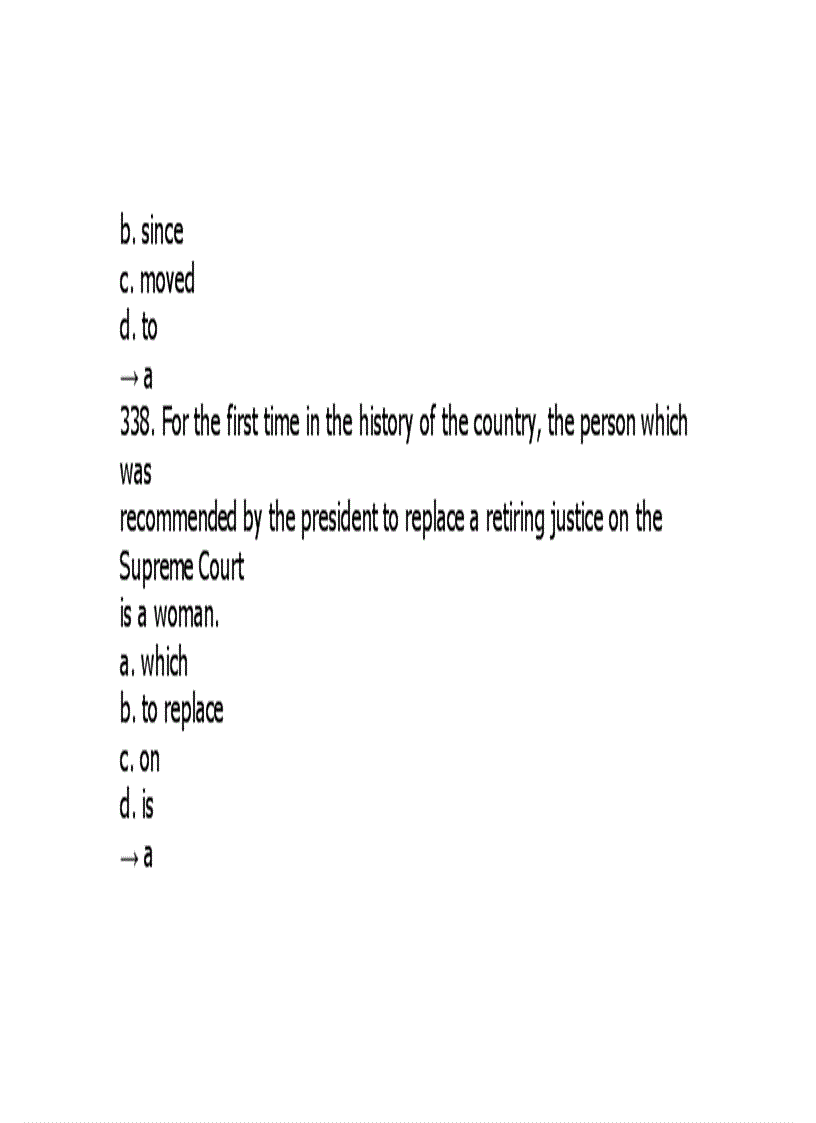 b. since
c. moved
d. to
→ a
338. For the first time in the history of the country, the person which was
recommended by the president to replace a retiring justice on the Supreme Court
is a woman.
a. which
b. to replace
c. on
d. is
→ a